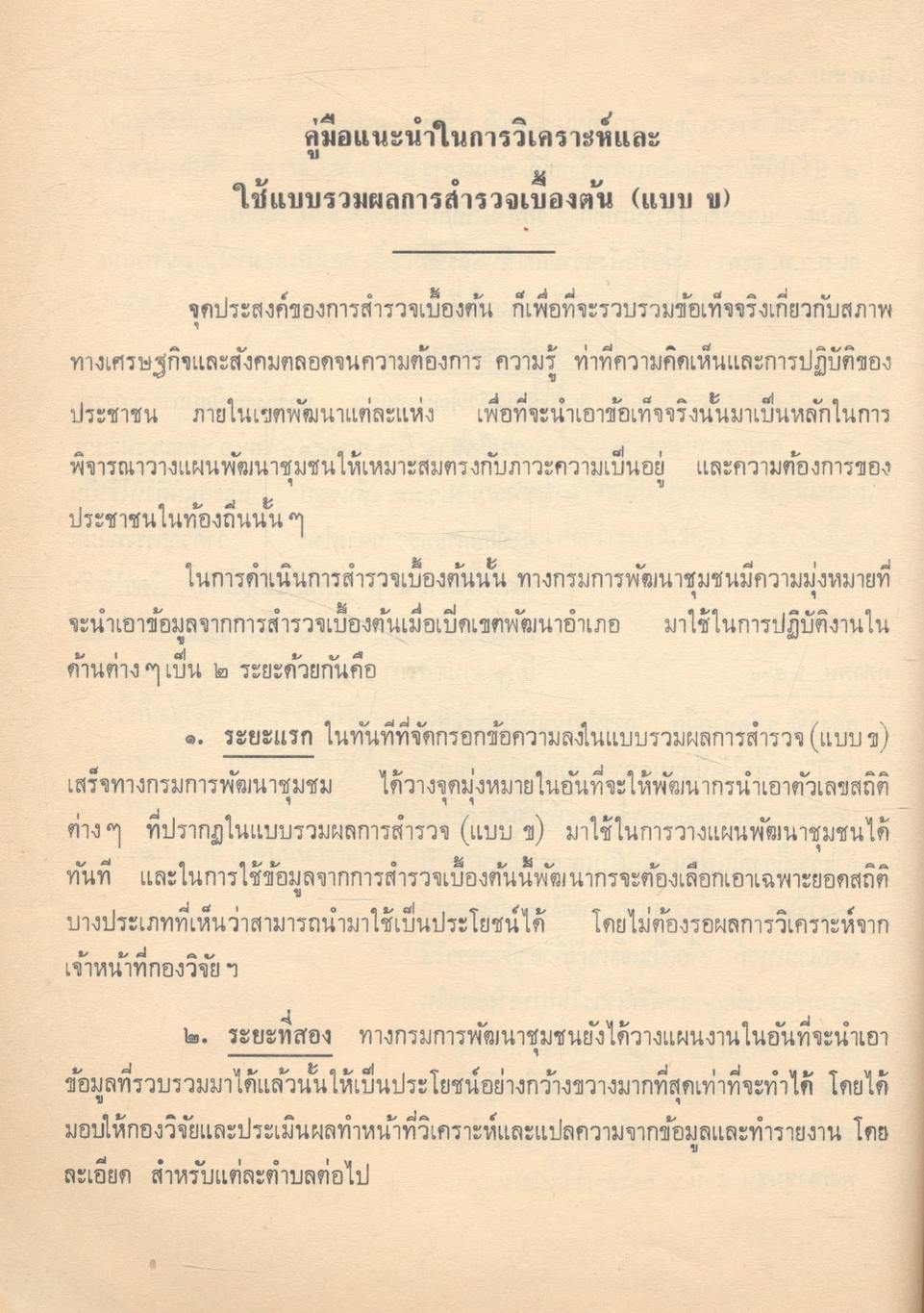 คู่มือแนะนำในการวิเคราะห์และ
ใช้แบบรวมผลการสำรวจเบื้องต้น (แบบ ข)

จุดประสงค์ของการสำรวจเบื้องต้น ก็เพื่อที่จะรวบรวมข้อเท็จจริงเกี่ยวกับสภาพทางเศรษฐกิจและสังคมตลอดจนความต้องการ ความรู้ ท่าทีความคิดเห็นและการปฏิบัติของประชาชน ภายในเขตพัฒนาแต่ละแห่ง เพื่อที่จะนำเอาข้อเท็จจริงนั้นมาเป็นหลักในการพิจารณาวางแผนพัฒนาชุมชนให้เหมาะสมตรงกับภาวะความเป็นอยู่ และความต้องการของประชาชนในท้องถิ่นนั้น ๆ

ในการดำเนินการสำรวจเบื้องต้นนั้น ทางกรมการพัฒนาชุมชนมีความมุ่งหมายที่จะนำเอาข้อมูลจากการสำรวจเบื้องต้นเมื่อเปิดเขตพัฒนาอำเภอ มาใช้ในการปฏิบัติงานในด้านต่าง ๆ เป็น ๒ ระยะด้วยกันคือ

๑. ระยะแรก ในทันทีที่จัดกรอกข้อความลงในแบบรวมผลการสำรวจ (แบบ ข) เสร็จทางกรมการพัฒนาชุมชม ได้วางจุดมุ่งหมายในอันที่จะให้พัฒนากรนำเอาตัวเลขสถิติต่าง ๆ ที่ปรากฏในแบบรวมผลการสำรวจ (แบบ ข) มาใช้ในการวางแผนพัฒนาชุมชนได้ทันที และในการใช้ข้อมูลจากการสำรวจเบื้องต้นนี้พัฒนากรจะต้องเลือกเอาเฉพาะยอดสถิติบางประเภทที่เห็นว่าสามารถนำมาใช้เป็นประโยชน์ได้ โดยไม่ต้องรอผลการวิเคราะห์จากเจ้าหน้าที่กองวิจัย ฯ

๒. ระยะที่สอง ทางกรมการพัฒนาชุมชนยังได้วางแผนงานในอันที่จะนำเอาข้อมูลที่รวบรวมมาได้แล้วนั้นให้เป็นประโยชน์อย่างกว้างขวางมากที่สุดเท่าที่จะทำได้ โดยได้มอบให้กองวิจัยและประเมินผลทำหน้าที่วิเคราะห์และแปลความจากข้อมูลและทำรายงาน โดยละเอียด สำหรับแต่ละตำบลต่อไป